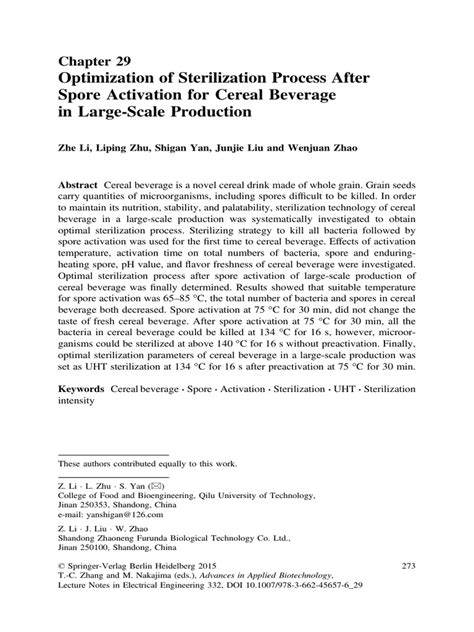 Chapter 29
Optimization of Sterilization Process After Spore Activation for Cereal Beverage in Large-Scale Production

Zhe Li, Liping Zhu, Shigan Yan, Junjie Liu and Wenjuan Zhao

Abstract Cereal beverage is a novel cereal drink made of whole grain. Grain seeds carry quantities of microorganisms, including spores difficult to be killed. In order to maintain its nutrition, stability, and palatability, sterilization technology of cereal beverage in a large-scale production was systematically investigated to obtain optimal sterilization process. Sterilizing strategy to kill all bacteria followed by spore activation was used for the first time to cereal beverage. Effects of activation temperature, activation time on total numbers of bacteria, spore and enduring-heating spore, pH value, and flavor freshness of cereal beverage were investigated. Optimal sterilization process after spore activation of large-scale production of cereal beverage was finally determined. Results showed that suitable temperature for spore activation was 65–85 °C, the total number of bacteria and spores in cereal beverage both decreased. Spore activation at 75 °C for 30 min, did not change the taste of fresh cereal beverage. After spore activation at 75 °C for 30 min, all the bacteria in cereal beverage could be killed at 134 °C for 16 s, however, microorganisms could be sterilized at above 140 °C for 16 s without preactivation. Finally, optimal sterilization parameters of cereal beverage in a large-scale production was set as UHT sterilization at 134 °C for 16 s after preactivation at 75 °C for 30 min.

Keywords Cereal beverage · Spore · Activation · Sterilization · UHT · Sterilization intensity

These authors contributed equally to this work.

Z. Li · L. Zhu · S. Yan (✉)
College of Food and Bioengineering, Qilu University of Technology, Jinan 250353, Shandong, China
e-mail: yanshigan@126.com

Z. Li · J. Liu · W. Zhao
Shandong Zhaoneng Furunda Biological Technology Co. Ltd., Jinan 250100, Shandong, China

© Springer-Verlag Berlin Heidelberg 2015
T.-C. Zhang and M. Nakajima (eds.), Advances in Applied Biotechnology, Lecture Notes in Electrical Engineering 332, DOI 10.1007/978-3-662-45657-6_29

273